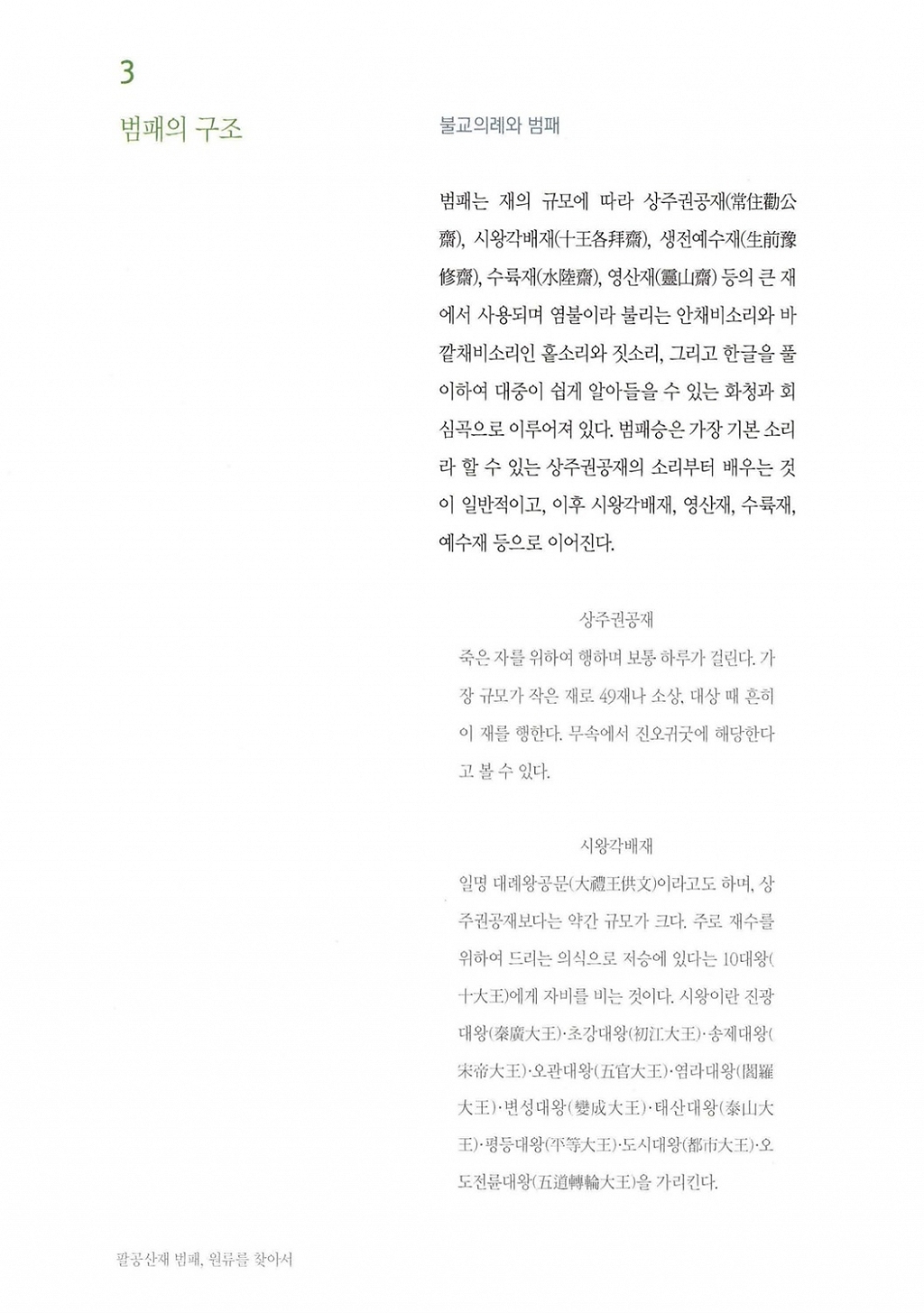 3

범패의 구조

불교의례와 범패

범패는 재의 규모에 따라 상주권공재(常住勸公齋), 시왕각배재(十王各拜齋), 생전예수재(生前豫修齋), 수륙재(水陸齋), 영산재(靈山齋) 등의 큰 재에서 사용되며 염불이라 불리는 안채비소리와 바깥채비소리인 홑소리와 짓소리, 그리고 한글을 풀이하여 대중이 쉽게 알아들을 수 있는 화청과 회심곡으로 이루어져 있다. 범패승은 가장 기본 소리라 할 수 있는 상주권공재의 소리부터 배우는 것이 일반적이고, 이후 시왕각배재, 영산재, 수륙재, 예수재 등으로 이어진다.

상주권공재

죽은 자를 위하여 행하며 보통 하루가 걸린다. 가장 규모가 작은 재로 49재나 소상, 대상 때 흔히 이 재를 행한다. 무속에서 진오귀굿에 해당한다고 볼 수 있다.

시왕각배재

일명 대례왕공문(大禮王供文)이라고도 하며, 상주권공재보다는 약간 규모가 크다. 주로 재수를 위하여 드리는 의식으로 저승에 있다는 10대왕(十大王)에게 자비를 비는 것이다. 시왕이란 진광대왕(秦廣大王)·초강대왕(初江大王)·송제대왕(宋帝大王)·오관대왕(五官大王)·염라대왕(閻羅大王)·변성대왕(變成大王)·태산대왕(泰山大王)·평등대왕(平等大王)·도시대왕(都市大王)·오도전륜대왕(五道轉輪大王)을 가리킨다.

팔공산재 범패, 원류를 찾아서